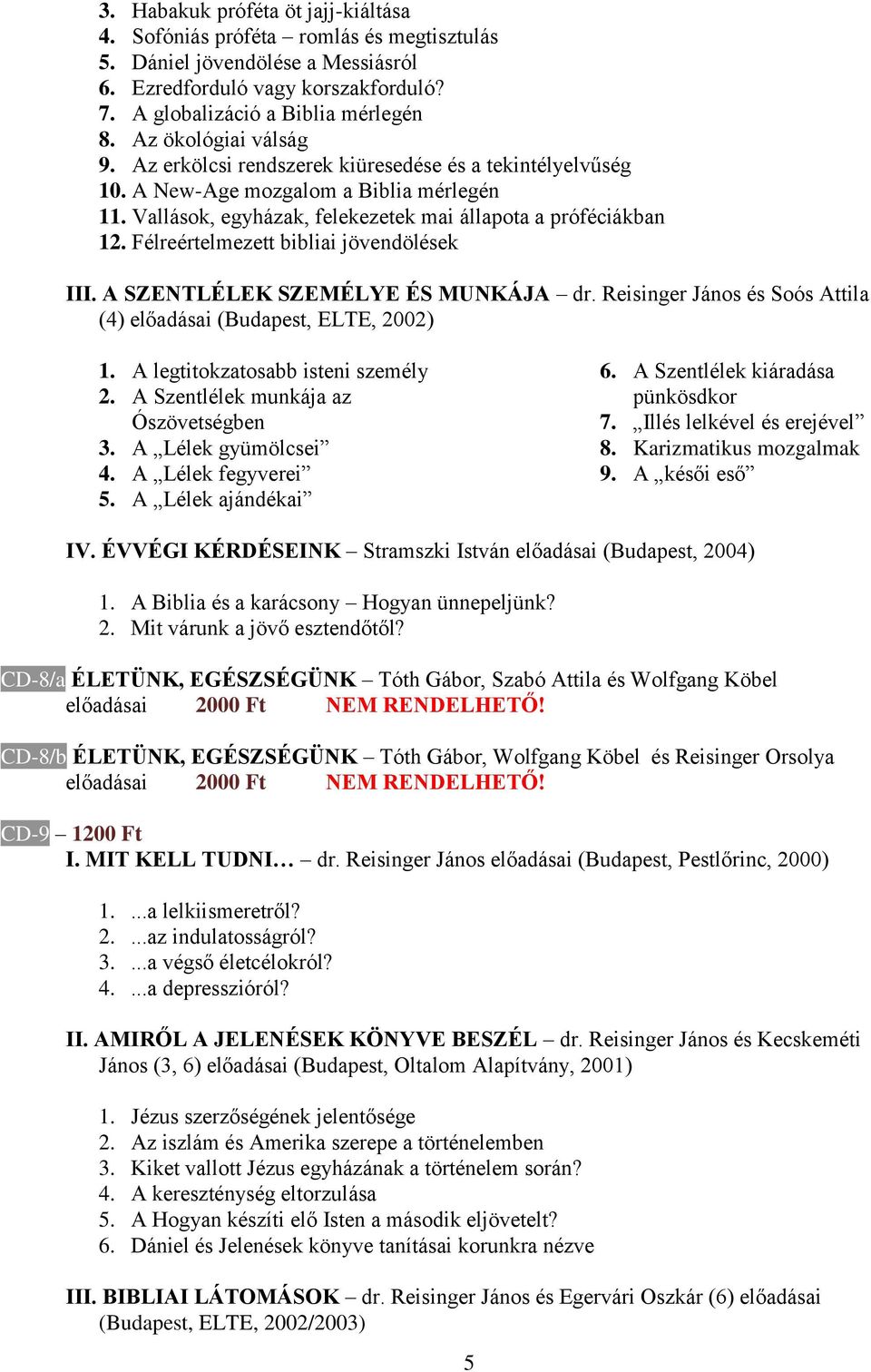 3. Habakuk próféta öt jajj-kiáltása
4. Sofóniás próféta – romlás és megtisztulás
5. Dániel jövendölése a Messiásról
6. Ezredforduló vagy korszakforduló?
7. A globalizáció a Biblia mérlegén
8. Az ökológiai válság
9. Az erkölcsi rendszerek kiüresedése és a tekintélyelvűség
10. A New-Age mozgalom a Biblia mérlegén
11. Vallások, egyházak, felekezetek mai állapota a próféciákban
12. Félreértelmezett bibliai jövendölések

III. A SZENTLÉLEK SZEMÉLYE ÉS MUNKÁJA – dr. Reisinger János és Soós Attila (4) előadásai (Budapest, ELTE, 2002)

1. A legtitokzatosabb isteni személy
2. A Szentlélek munkája az Ószövetségben
3. A „Lélek gyümölcsei”
4. A „Lélek fegyverei”
5. A „Lélek ajándékai”

6. A Szentlélek kiáradása pünkösdkor
7. „Illés lelkével és erejével”
8. Karizmatikus mozgalmak
9. A „késői eső”

IV. ÉVVÉGI KÉRDÉSEINK – Stramszki István előadásai (Budapest, 2004)

1. A Biblia és a karácsony – Hogyan ünnepeljünk?
2. Mit várunk a jövő esztendőtől?

CD-8/a ÉLETÜNK, EGÉSZSÉGÜNK – Tóth Gábor, Szabó Attila és Wolfgang Köbel előadásai 2000 Ft NEM RENDELHETŐ!

CD-8/b ÉLETÜNK, EGÉSZSÉGÜNK – Tóth Gábor, Wolfgang Köbel és Reisinger Orsolya előadásai 2000 Ft NEM RENDELHETŐ!

CD-9 – 1200 Ft
I. MIT KELL TUDNI… – dr. Reisinger János előadásai (Budapest, Pestlőrinc, 2000)

1. ...a lelkiismeretről?
2. ...az indulatosságról?
3. ...a végső életcélokról?
4. ...a depresszióról?

II. AMIRŐL A JELENÉSEK KÖNYVE BESZÉL – dr. Reisinger János és Kecskeméti János (3, 6) előadásai (Budapest, Oltalom Alapítvány, 2001)

1. Jézus szerzőségének jelentősége
2. Az iszlám és Amerika szerepe a történelemben
3. Kiket vallott Jézus egyházának a történelem során?
4. A kereszténység eltorzulása
5. A Hogyan készíti elő Isten a második eljövetelt?
6. Dániel és Jelenések könyve tanításai korunkra nézve

III. BIBLIAI LÁTOMÁSOK – dr. Reisinger János és Egervári Oszkár (6) előadásai (Budapest, ELTE, 2002/2003)

5